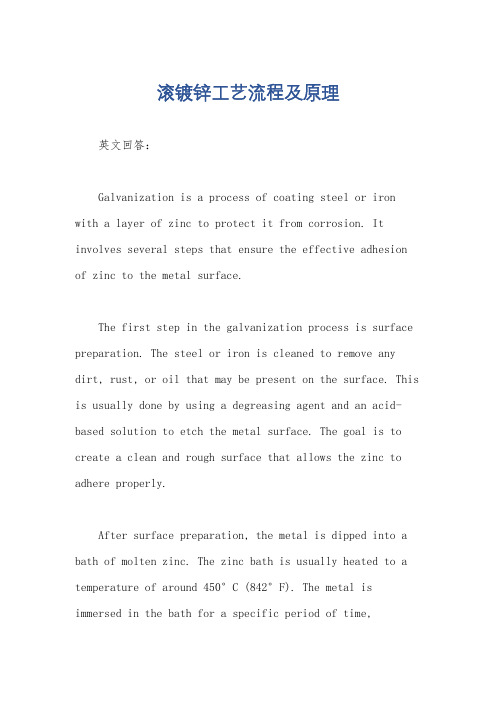 滚镀锌工艺流程及原理

英文回答：

Galvanization is a process of coating steel or iron with a layer of zinc to protect it from corrosion. It involves several steps that ensure the effective adhesion of zinc to the metal surface.

The first step in the galvanization process is surface preparation. The steel or iron is cleaned to remove any dirt, rust, or oil that may be present on the surface. This is usually done by using a degreasing agent and an acid-based solution to etch the metal surface. The goal is to create a clean and rough surface that allows the zinc to adhere properly.

After surface preparation, the metal is dipped into a bath of molten zinc. The zinc bath is usually heated to a temperature of around 450° C (842° F). The metal is immersed in the bath for a specific period of time,